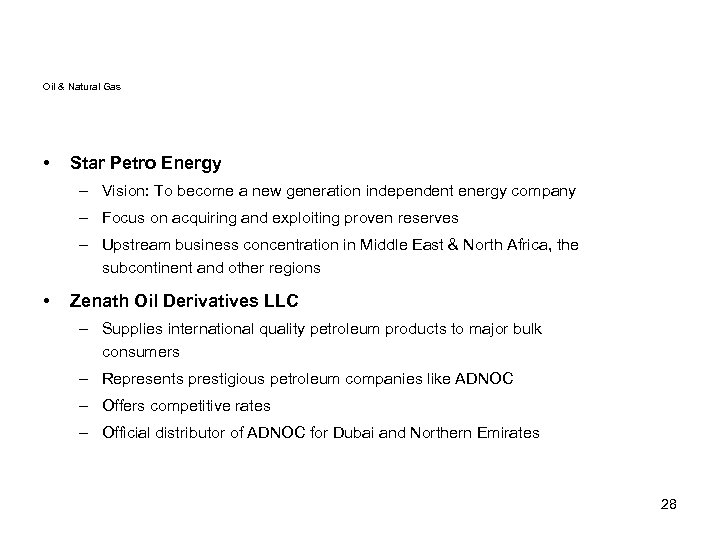 Oil & Natural Gas

• Star Petro Energy
– Vision: To become a new generation independent energy company
– Focus on acquiring and exploiting proven reserves
– Upstream business concentration in Middle East & North Africa, the subcontinent and other regions

• Zenath Oil Derivatives LLC
– Supplies international quality petroleum products to major bulk consumers
– Represents prestigious petroleum companies like ADNOC
– Offers competitive rates
– Official distributor of ADNOC for Dubai and Northern Emirates

28